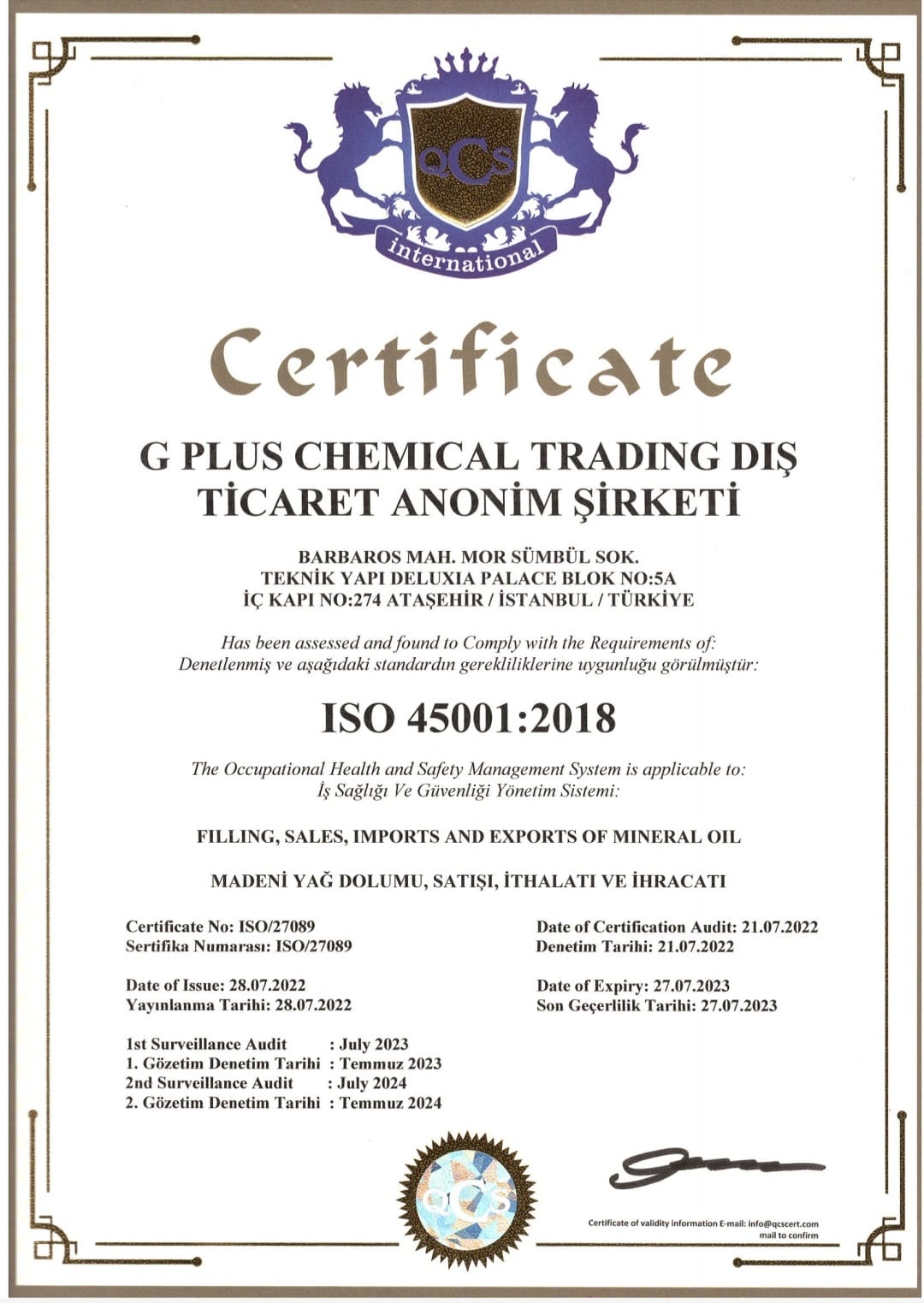 QCS
international

Certificate

G PLUS CHEMICAL TRADING DIŞ TİCARET ANONİM ŞİRKETİ

BARBAROS MAH. MOR SÜMBÜL SOK.
TEKNİK YAPI DELUXIA PALACE BLOK NO:5A
İÇ KAPI NO:274 ATAŞEHİR / İSTANBUL / TÜRKİYE

Has been assessed and found to Comply with the Requirements of:
Denetlenmiş ve aşağıdaki standardın gerekliliklerine uygunluğu görülmüştür:

ISO 45001:2018

The Occupational Health and Safety Management System is applicable to:
İş Sağlığı Ve Güvenliği Yönetim Sistemi:

FILLING, SALES, IMPORTS AND EXPORTS OF MINERAL OIL

MADENİ YAĞ DOLUMU, SATIŞI, İTHALATI VE İHRACATI

Certificate No: ISO/27089
Sertifika Numarası: ISO/27089

Date of Issue: 28.07.2022
Yayınlanma Tarihi: 28.07.2022

1st Surveillance Audit : July 2023
1. Gözetim Denetim Tarihi : Temmuz 2023
2nd Surveillance Audit : July 2024
2. Gözetim Denetim Tarihi : Temmuz 2024

Date of Certification Audit: 21.07.2022
Denetim Tarihi: 21.07.2022

Date of Expiry: 27.07.2023
Son Geçerlilik Tarihi: 27.07.2023

QCS

Certificate of validity information E-mail: info@qcscert.com mail to confirm